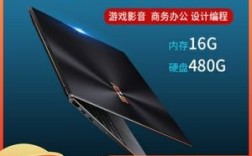 游戏影音 商务办公 设计编程

内存16G

硬盘480G

ASUS